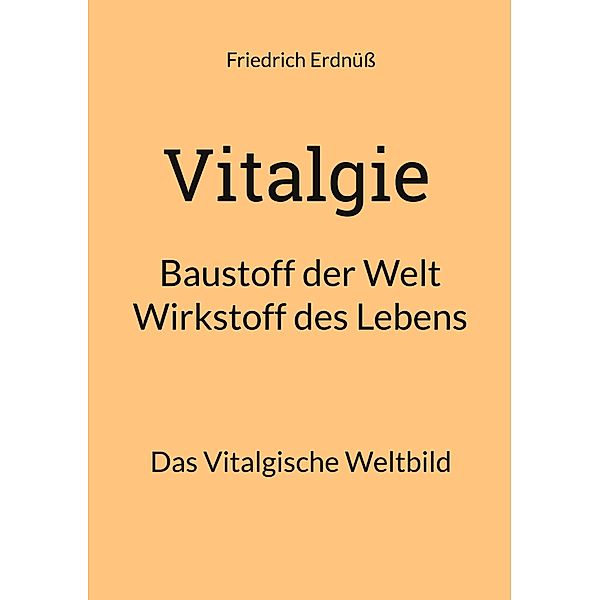 Friedrich Erdnüß

Vitalgie

Baustoff der Welt
Wirkstoff des Lebens

Das Vitalgische Weltbild